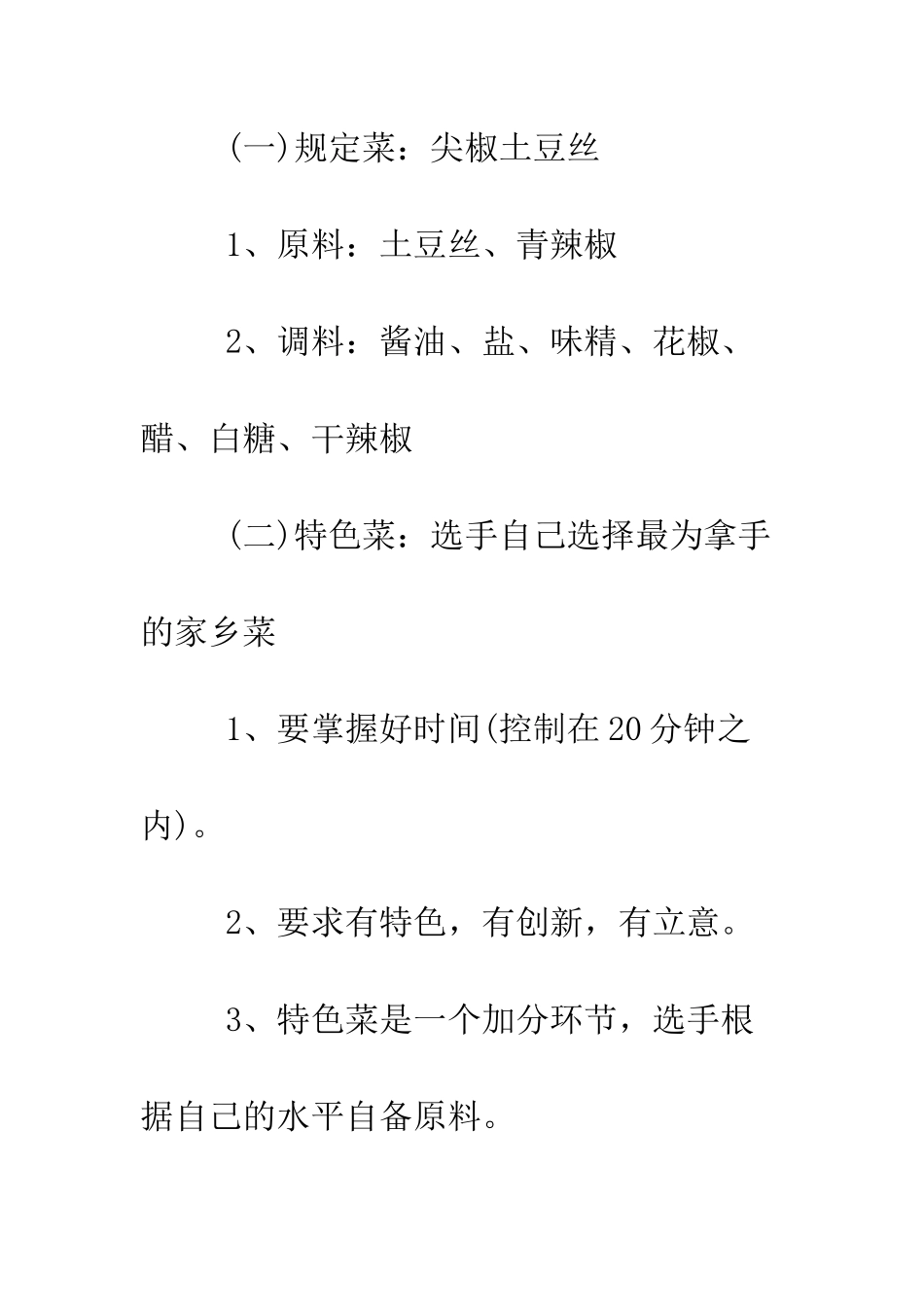 (一)规定菜：尖椒土豆丝

1、原料：土豆丝、青辣椒

2、调料：酱油、盐、味精、花椒、醋、白糖、干辣椒

(二)特色菜：选手自己选择最为拿手的家乡菜

1、要掌握好时间(控制在20分钟之内)。

2、要求有特色，有创新，有立意。

3、特色菜是一个加分环节，选手根据自己的水平自备原料。